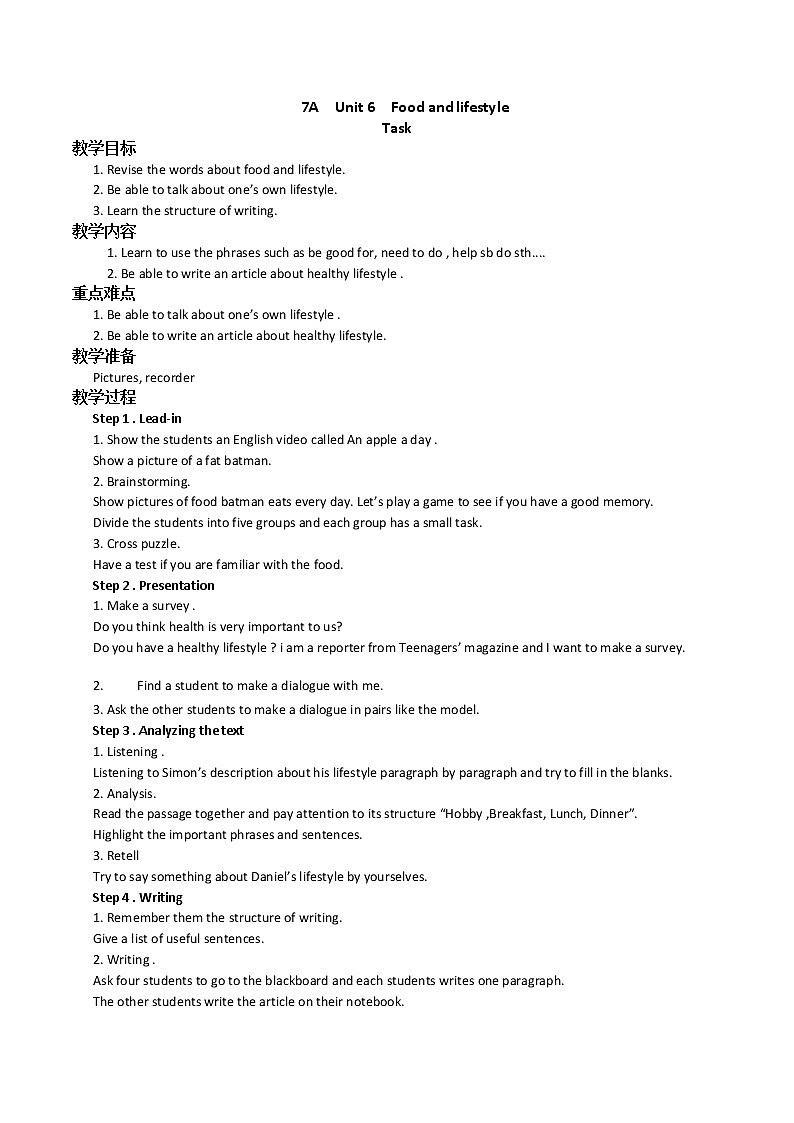 7A Unit 6 Food and lifestyle
Task

教学目标
1. Revise the words about food and lifestyle.
2. Be able to talk about one's own lifestyle.
3. Learn the structure of writing.

教学内容
1. Learn to use the phrases such as be good for, need to do , help sb do sth....
2. Be able to write an article about healthy lifestyle .

重点难点
1. Be able to talk about one's own lifestyle .
2. Be able to write an article about healthy lifestyle.

教学准备
Pictures, recorder

教学过程
Step 1 . Lead-in
1. Show the students an English video called An apple a day .
Show a picture of a fat batman.
2. Brainstorming.
Show pictures of food batman eats every day. Let's play a game to see if you have a good memory.
Divide the students into five groups and each group has a small task.
3. Cross puzzle.
Have a test if you are familiar with the food.
Step 2 . Presentation
1. Make a survey .
Do you think health is very important to us?
Do you have a healthy lifestyle ? i am a reporter from Teenagers' magazine and I want to make a survey.

2. Find a student to make a dialogue with me.
3. Ask the other students to make a dialogue in pairs like the model.
Step 3 . Analyzing the text
1. Listening .
Listening to Simon's description about his lifestyle paragraph by paragraph and try to fill in the blanks.
2. Analysis.
Read the passage together and pay attention to its structure "Hobby ,Breakfast, Lunch, Dinner".
Highlight the important phrases and sentences.
3. Retell
Try to say something about Daniel's lifestyle by yourselves.
Step 4 . Writing
1. Remember them the structure of writing.
Give a list of useful sentences.
2. Writing .
Ask four students to go to the blackboard and each students writes one paragraph.
The other students write the article on their notebook.